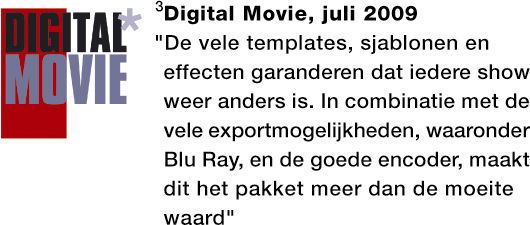 DIGITAL* MOVIE

$^3$Digital Movie, juli 2009

"De vele templates, sjablonen en effecten garanderen dat iedere show weer anders is. In combinatie met de vele exportmogelijkheden, waaronder Blu Ray, en de goede encoder, maakt dit het pakket meer dan de moeite waard"